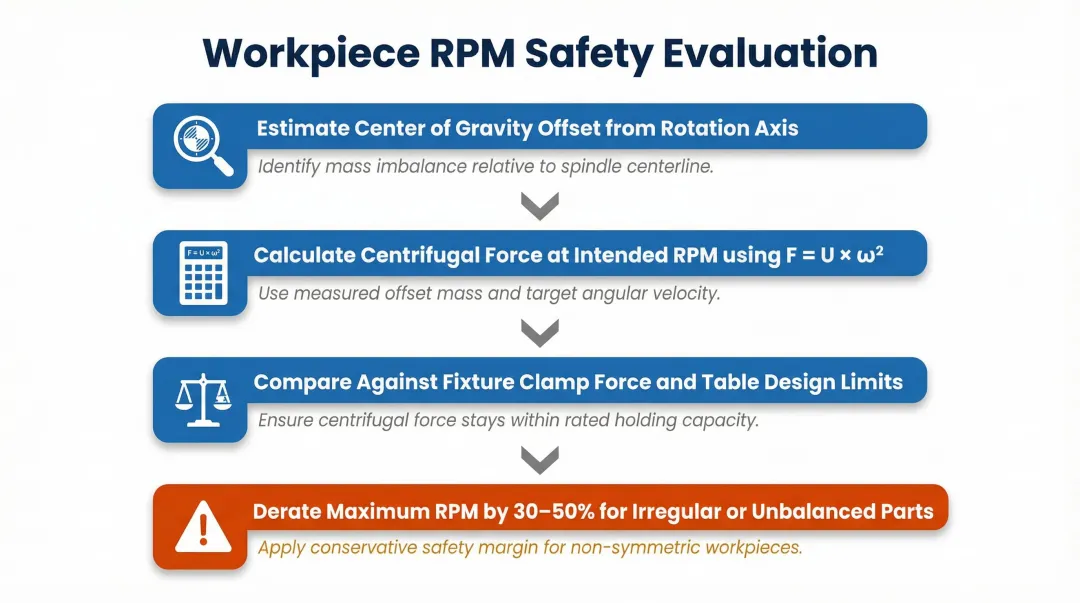 Workpiece RPM Safety Evaluation

Estimate Center of Gravity Offset from Rotation Axis

Identify mass imbalance relative to spindle centerline.

$F = U \times \omega^2$

Calculate Centrifugal Force at Intended RPM using $F = U \times \omega^2$

Use measured offset mass and target angular velocity.

Compare Against Fixture Clamp Force and Table Design Limits

Ensure centrifugal force stays within rated holding capacity.

Derate Maximum RPM by 30–50% for Irregular or Unbalanced Parts

Apply conservative safety margin for non-symmetric workpieces.